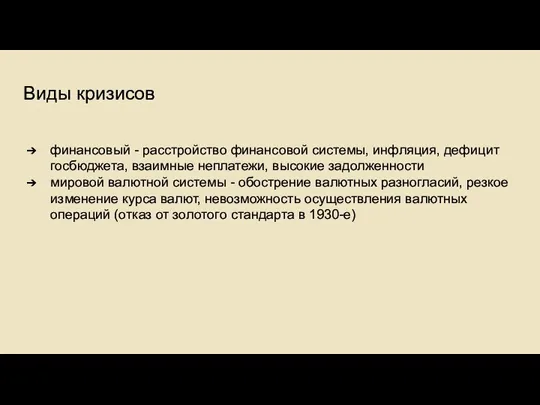 Виды кризисов

➔ финансовый - расстройство финансовой системы, инфляция, дефицит госбюджета, взаимные неплатежи, высокие задолженности
➔ мировой валютной системы - обострение валютных разногласий, резкое изменение курса валют, невозможность осуществления валютных операций (отказ от золотого стандарта в 1930-е)